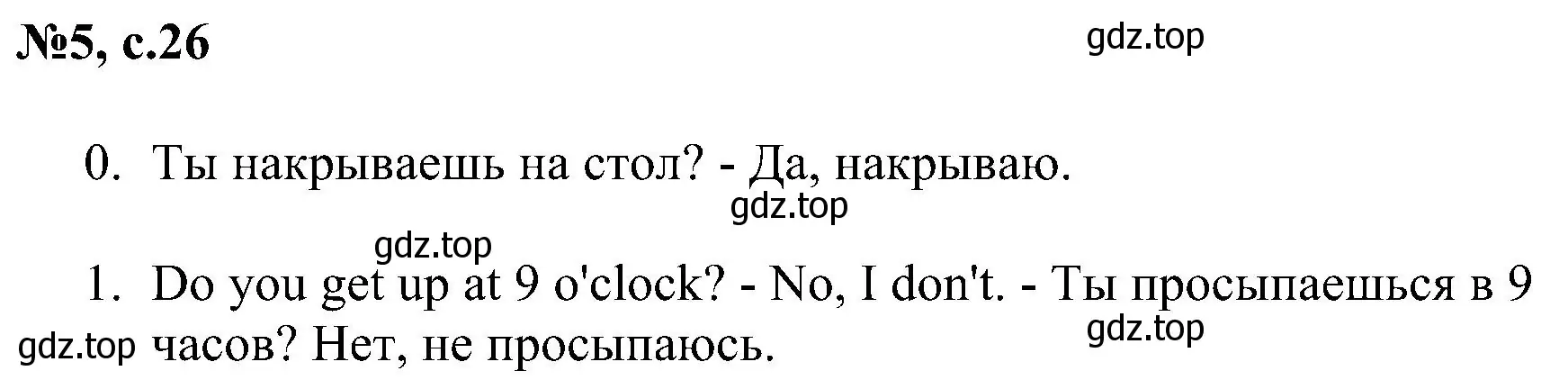 №5, с.26

gdz.top

0. Ты накрываешь на стол? - Да, накрываю.

gdz.top

gdz.top

1. Do you get up at 9 o'clock? - No, I don't. - Ты просыпаешься в 9 часов? Нет, не просыпаюсь.

gdz.top

gdz.top